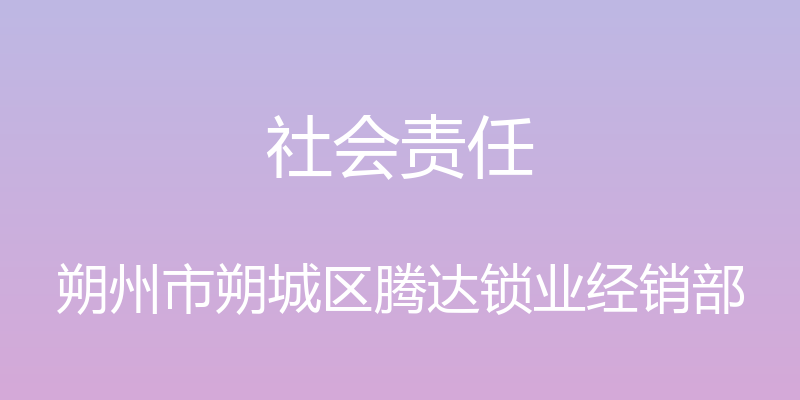 社会责任

朔州市朔城区腾达锁业经销部